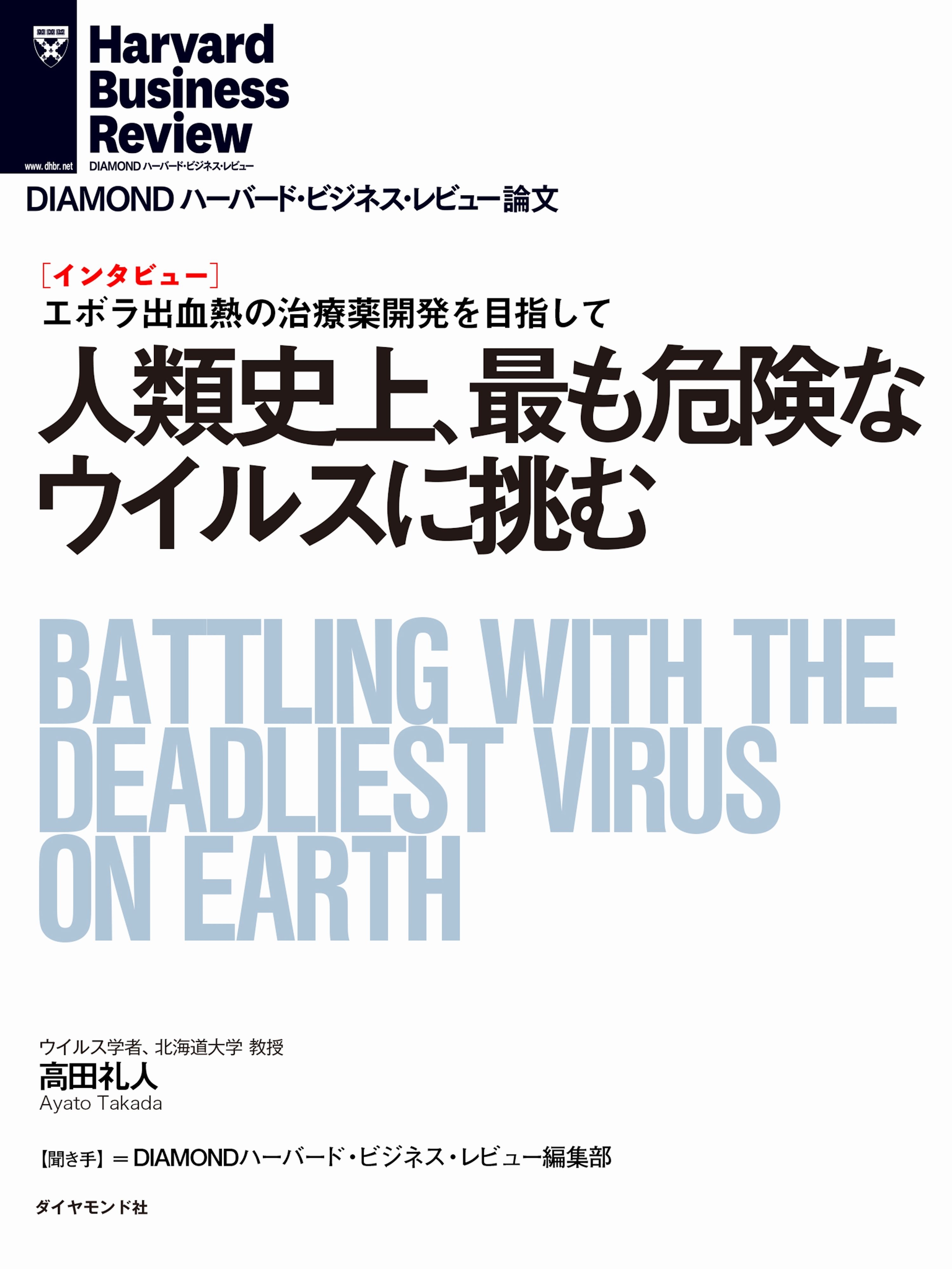 Harvard Business Review

www.dhbr.net

DIAMOND ハーバード・ビジネス・レビュー

DIAMOND ハーバード・ビジネス・レビュー論文

［インタビュー］
エボラ出血熱の治療薬開発を目指して
人類史上、最も危険なウイルスに挑む

BATTLING WITH THE DEADLIEST VIRUS ON EARTH

ウイルス学者、北海道大学 教授
高田礼人
Ayato Takada

【聞き手】＝DIAMONDハーバード・ビジネス・レビュー編集部

ダイヤモンド社